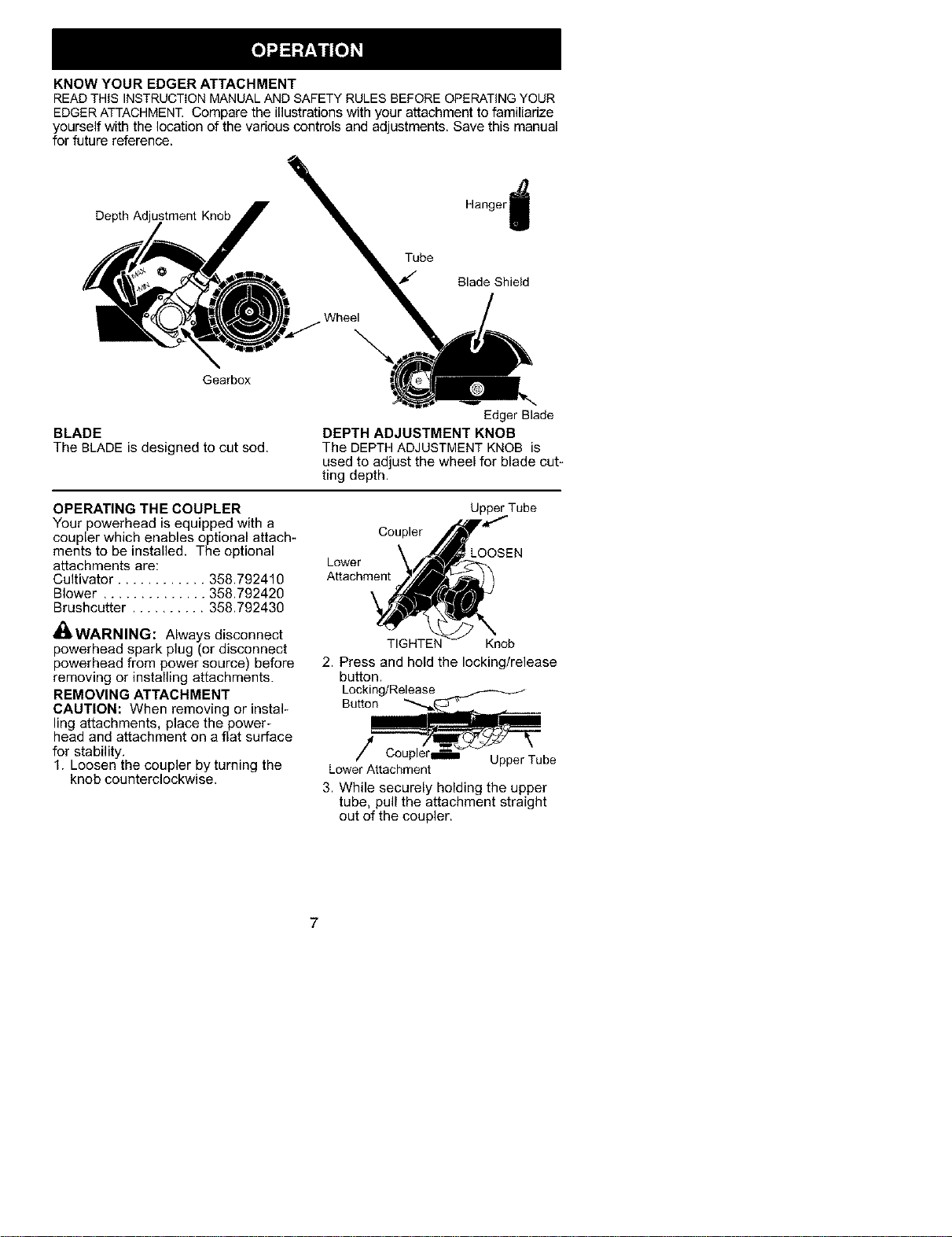 OPERATION

KNOW YOUR EDGER ATTACHMENT
READ THIS INSTRUCTION MANUAL AND SAFETY RULES BEFORE OPERATING YOUR EDGER ATTACHMENT. Compare the illustrations with your attachment to familiarize yourself with the location of the various controls and adjustments. Save this manual for future reference.

Depth Adjustment Knob
MAX
MIN
Gearbox
Hanger
Tube
Blade Shield
Wheel
Edger Blade

BLADE
The BLADE is designed to cut sod.

DEPTH ADJUSTMENT KNOB
The DEPTH ADJUSTMENT KNOB is used to adjust the wheel for blade cutting depth.

OPERATING THE COUPLER
Your powerhead is equipped with a coupler which enables optional attachments to be installed. The optional attachments are:
Cultivator . . . . . . . . . . . . 358.792410
Blower . . . . . . . . . . . . . . 358.792420
Brushcutter . . . . . . . . . . 358.792430

WARNING: Always disconnect powerhead spark plug (or disconnect powerhead from power source) before removing or installing attachments.

REMOVING ATTACHMENT
CAUTION: When removing or installing attachments, place the powerhead and attachment on a flat surface for stability.
1. Loosen the coupler by turning the knob counterclockwise.

Upper Tube
Coupler
LOOSEN
Lower Attachment
TIGHTEN
Knob

2. Press and hold the locking/release button.

Locking/Release Button
Coupler
Lower Attachment
Upper Tube

3. While securely holding the upper tube, pull the attachment straight out of the coupler.

7